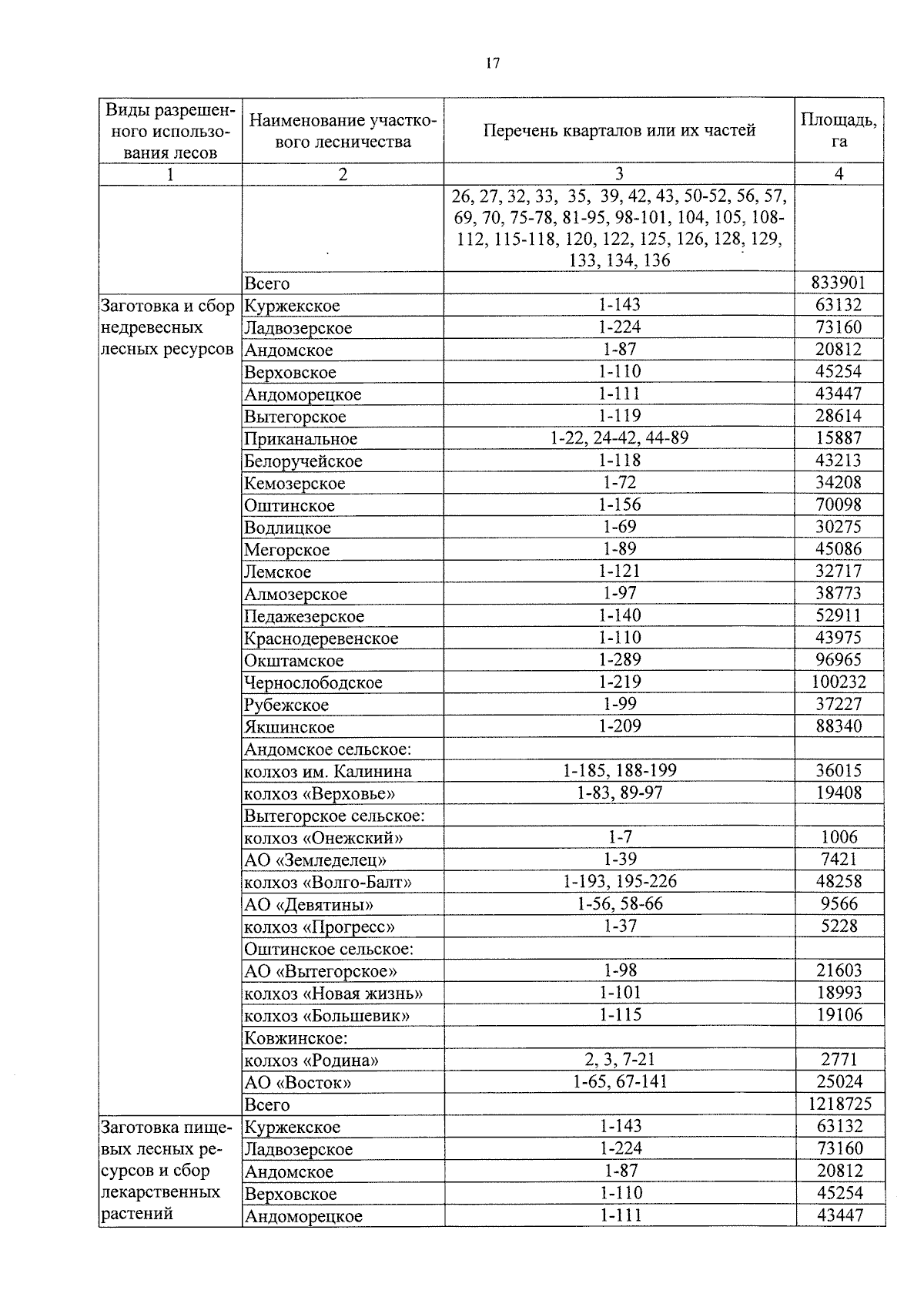 17

| Виды разрешенного использования лесов | Наименование участкового лесничества | Перечень кварталов или их частей | Площадь, га |
|---|---|---|---|
| 1 | 2 | 3 | 4 |
| | | 26, 27, 32, 33, 35, 39, 42, 43, 50-52, 56, 57, 69, 70, 75-78, 81-95, 98-101, 104, 105, 108-112, 115-118, 120, 122, 125, 126, 128, 129, 133, 134, 136 | |
| | Всего | | 833901 |
| Заготовка и сбор недревесных лесных ресурсов | Куржекское | 1-143 | 63132 |
| | Ладвозерское | 1-224 | 73160 |
| | Андомское | 1-87 | 20812 |
| | Верховское | 1-110 | 45254 |
| | Андоморецкое | 1-111 | 43447 |
| | Вытегорское | 1-119 | 28614 |
| | Приканальное | 1-22, 24-42, 44-89 | 15887 |
| | Белоручейское | 1-118 | 43213 |
| | Кемозерское | 1-72 | 34208 |
| | Оштинское | 1-156 | 70098 |
| | Водлицкое | 1-69 | 30275 |
| | Мегорское | 1-89 | 45086 |
| | Лемское | 1-121 | 32717 |
| | Алмозерское | 1-97 | 38773 |
| | Педажезерское | 1-140 | 52911 |
| | Краснодеревенское | 1-110 | 43975 |
| | Окштамское | 1-289 | 96965 |
| | Чернослободское | 1-219 | 100232 |
| | Рубежское | 1-99 | 37227 |
| | Якшинское | 1-209 | 88340 |
| | Андомское сельское: | | |
| | колхоз им. Калинина | 1-185, 188-199 | 36015 |
| | колхоз «Верховье» | 1-83, 89-97 | 19408 |
| | Вытегорское сельское: | | |
| | колхоз «Онежский» | 1-7 | 1006 |
| | АО «Земледелец» | 1-39 | 7421 |
| | колхоз «Волго-Балт» | 1-193, 195-226 | 48258 |
| | АО «Девятины» | 1-56, 58-66 | 9566 |
| | колхоз «Прогресс» | 1-37 | 5228 |
| | Оштинское сельское: | | |
| | АО «Вытегорское» | 1-98 | 21603 |
| | колхоз «Новая жизнь» | 1-101 | 18993 |
| | колхоз «Большевик» | 1-115 | 19106 |
| | Ковжинское: | | |
| | колхоз «Родина» | 2, 3, 7-21 | 2771 |
| | АО «Восток» | 1-65, 67-141 | 25024 |
| | Всего | | 1218725 |
| Заготовка пищевых лесных ресурсов и сбор лекарственных растений | Куржекское | 1-143 | 63132 |
| | Ладвозерское | 1-224 | 73160 |
| | Андомское | 1-87 | 20812 |
| | Верховское | 1-110 | 45254 |
| | Андоморецкое | 1-111 | 43447 |